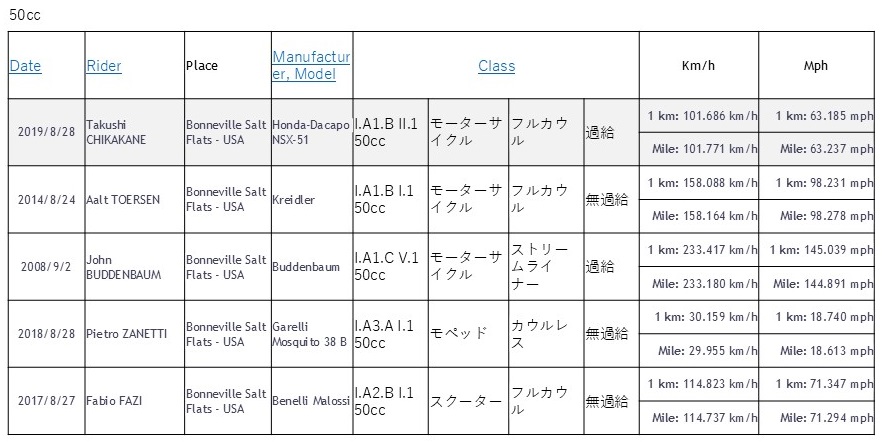 50cc

| Date | Rider | Place | Manufacturer, Model | Class | | | | Km/h | Mph |
|---|---|---|---|---|---|---|---|---|---|
| 2019/8/28 | Takushi CHIKAKANE | Bonneville Salt Flats - USA | Honda-Dacapo NSX-51 | I.A1.B II.1 50cc | モーターサイクル | フルカウル | 過給 | 1 km: 101.686 km/h | 1 km: 63.185 mph |
| | | | | | | | | Mile: 101.771 km/h | Mile: 63.237 mph |
| 2014/8/24 | Aalt TOERSEN | Bonneville Salt Flats - USA | Kreidler | I.A1.B I.1 50cc | モーターサイクル | フルカウル | 無過給 | 1 km: 158.088 km/h | 1 km: 98.231 mph |
| | | | | | | | | Mile: 158.164 km/h | Mile: 98.278 mph |
| 2008/9/2 | John BUDDENBAUM | Bonneville Salt Flats - USA | Buddenbaum | I.A1.C V.1 50cc | モーターサイクル | ストリームライナー | 過給 | 1 km: 233.417 km/h | 1 km: 145.039 mph |
| | | | | | | | | Mile: 233.180 km/h | Mile: 144.891 mph |
| 2018/8/28 | Pietro ZANETTI | Bonneville Salt Flats - USA | Garelli Mosquito 38 B | I.A3.A I.1 50cc | モペッド | カウルレス | 無過給 | 1 km: 30.159 km/h | 1 km: 18.740 mph |
| | | | | | | | | Mile: 29.955 km/h | Mile: 18.613 mph |
| 2017/8/27 | Fabio FAZI | Bonneville Salt Flats - USA | Benelli Malossi | I.A2.B I.1 50cc | スクーター | フルカウル | 無過給 | 1 km: 114.823 km/h | 1 km: 71.347 mph |
| | | | | | | | | Mile: 114.737 km/h | Mile: 71.294 mph |